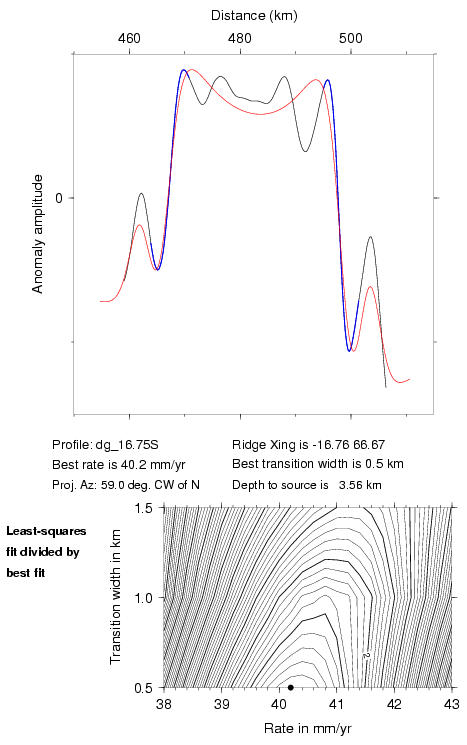 Distance (km)

460
480
500

Anomaly amplitude

0

Profile: dg_16.75S
Best rate is 40.2 mm/yr
Proj. Az: 59.0 deg. CW of N

Ridge Xing is -16.76 66.67
Best transition width is 0.5 km
Depth to source is 3.56 km

Least-squares fit divided by best fit

Transition width in km

1.5
1.0
0.5

2

38
39
40
41
42
43

Rate in mm/yr